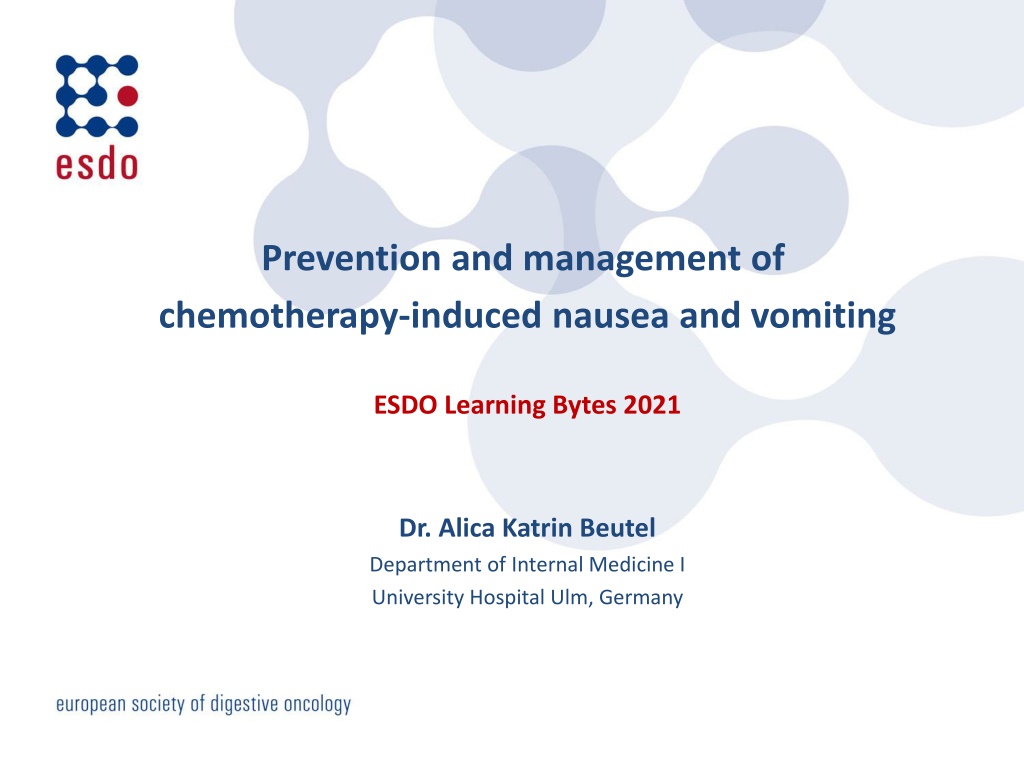 esdo

Prevention and management of chemotherapy-induced nausea and vomiting

ESDO Learning Bytes 2021

Dr. Alica Katrin Beutel
Department of Internal Medicine I
University Hospital Ulm, Germany

european society of digestive oncology